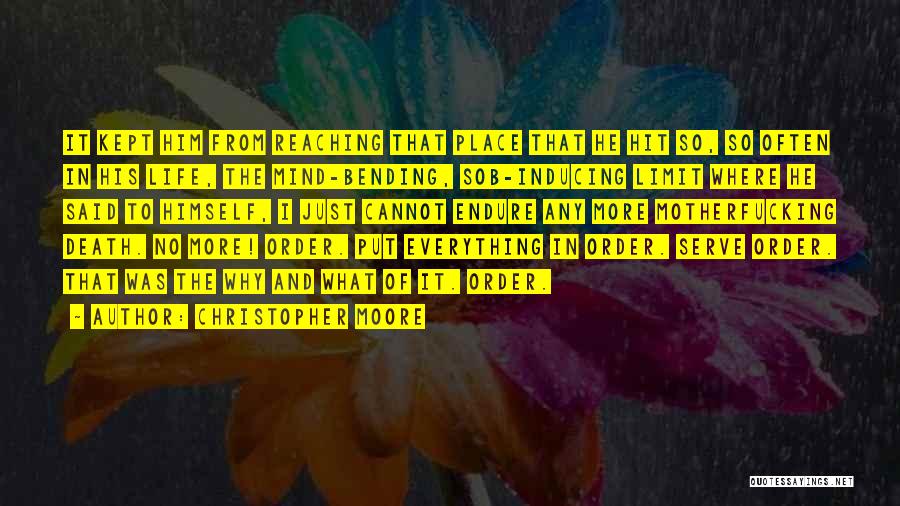 IT KEPT HIM FROM REACHING THAT PLACE THAT HE HIT SO, SO OFTEN IN HIS LIFE, THE MIND-BENDING, SOB-INDUCING LIMIT WHERE HE SAID TO HIMSELF, I JUST CANNOT ENDURE ANY MORE MOTHERFUCKING DEATH. NO MORE! ORDER. PUT EVERYTHING IN ORDER. SERVE ORDER. THAT WAS THE WHY AND WHAT OF IT. ORDER.

~ AUTHOR: CHRISTOPHER MOORE

QUOTESSAYINGS.NET